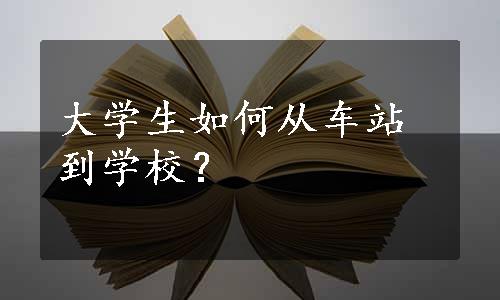 大学生如何从车站到学校？